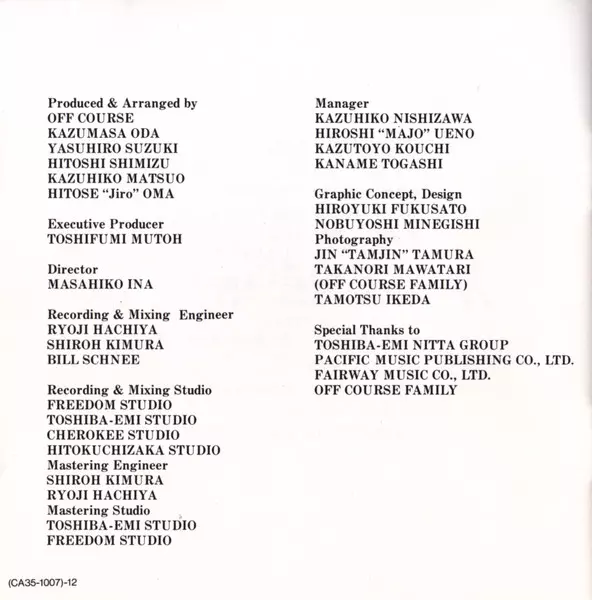 Produced & Arranged by
OFF COURSE
KAZUMASA ODA
YASUHIRO SUZUKI
HITOSHI SHIMIZU
KAZUHIKO MATSUO
HITOSE "Jiro" OMA

Executive Producer
TOSHIFUMI MUTOH

Director
MASAHIKO INA

Recording & Mixing Engineer
RYOJI HACHIYA
SHIROH KIMURA
BILL SCHNEE

Recording & Mixing Studio
FREEDOM STUDIO
TOSHIBA-EMI STUDIO
CHEROKEE STUDIO
HITOKUCHIZAKA STUDIO
Mastering Engineer
SHIROH KIMURA
RYOJI HACHIYA
Mastering Studio
TOSHIBA-EMI STUDIO
FREEDOM STUDIO

Manager
KAZUHIKO NISHIZAWA
HIROSHI "MAJO" UENO
KAZUTOYO KOUCHI
KANAME TOGASHI

Graphic Concept, Design
HIROYUKI FUKUSATO
NOBUYOSHI MINEGISHI
Photography
JIN "TAMJIN" TAMURA
TAKANORI MAWATARI
(OFF COURSE FAMILY)
TAMOTSU IKEDA

Special Thanks to
TOSHIBA-EMI NITTA GROUP
PACIFIC MUSIC PUBLISHING CO., LTD.
FAIRWAY MUSIC CO., LTD.
OFF COURSE FAMILY

(CA35-1007)-12